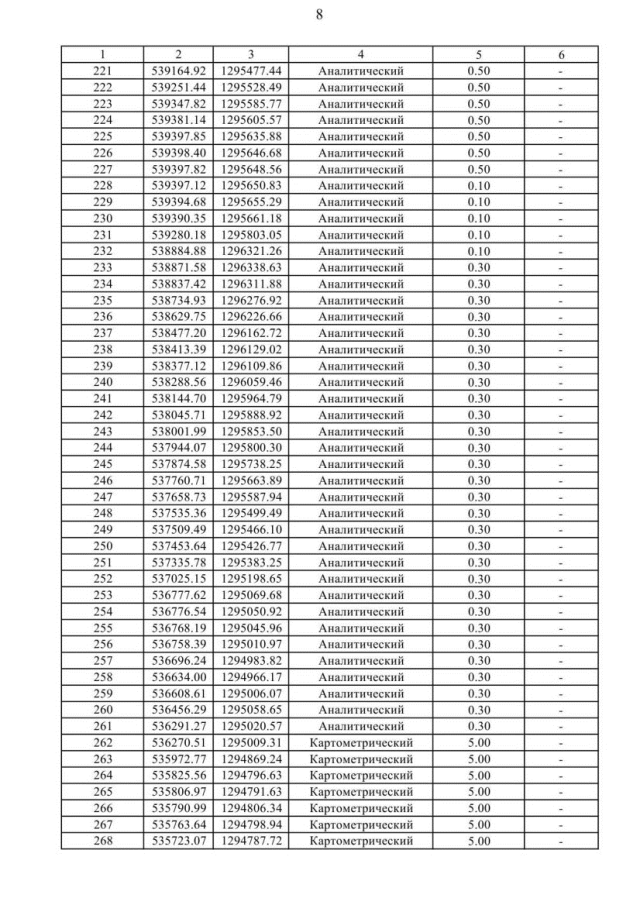 8

| 1 | 2 | 3 | 4 | 5 | 6 |
|---|---|---|---|---|---|
| 221 | 539164.92 | 1295477.44 | Аналитический | 0.50 | - |
| 222 | 539251.44 | 1295528.49 | Аналитический | 0.50 | - |
| 223 | 539347.82 | 1295585.77 | Аналитический | 0.50 | - |
| 224 | 539381.14 | 1295605.57 | Аналитический | 0.50 | - |
| 225 | 539397.85 | 1295635.88 | Аналитический | 0.50 | - |
| 226 | 539398.40 | 1295646.68 | Аналитический | 0.50 | - |
| 227 | 539397.82 | 1295648.56 | Аналитический | 0.50 | - |
| 228 | 539397.12 | 1295650.83 | Аналитический | 0.10 | - |
| 229 | 539394.68 | 1295655.29 | Аналитический | 0.10 | - |
| 230 | 539390.35 | 1295661.18 | Аналитический | 0.10 | - |
| 231 | 539280.18 | 1295803.05 | Аналитический | 0.10 | - |
| 232 | 538884.88 | 1296321.26 | Аналитический | 0.10 | - |
| 233 | 538871.58 | 1296338.63 | Аналитический | 0.30 | - |
| 234 | 538837.42 | 1296311.88 | Аналитический | 0.30 | - |
| 235 | 538734.93 | 1296276.92 | Аналитический | 0.30 | - |
| 236 | 538629.75 | 1296226.66 | Аналитический | 0.30 | - |
| 237 | 538477.20 | 1296162.72 | Аналитический | 0.30 | - |
| 238 | 538413.39 | 1296129.02 | Аналитический | 0.30 | - |
| 239 | 538377.12 | 1296109.86 | Аналитический | 0.30 | - |
| 240 | 538288.56 | 1296059.46 | Аналитический | 0.30 | - |
| 241 | 538144.70 | 1295964.79 | Аналитический | 0.30 | - |
| 242 | 538045.71 | 1295888.92 | Аналитический | 0.30 | - |
| 243 | 538001.99 | 1295853.50 | Аналитический | 0.30 | - |
| 244 | 537944.07 | 1295800.30 | Аналитический | 0.30 | - |
| 245 | 537874.58 | 1295738.25 | Аналитический | 0.30 | - |
| 246 | 537760.71 | 1295663.89 | Аналитический | 0.30 | - |
| 247 | 537658.73 | 1295587.94 | Аналитический | 0.30 | - |
| 248 | 537535.36 | 1295499.49 | Аналитический | 0.30 | - |
| 249 | 537509.49 | 1295466.10 | Аналитический | 0.30 | - |
| 250 | 537453.64 | 1295426.77 | Аналитический | 0.30 | - |
| 251 | 537335.78 | 1295383.25 | Аналитический | 0.30 | - |
| 252 | 537025.15 | 1295198.65 | Аналитический | 0.30 | - |
| 253 | 536777.62 | 1295069.68 | Аналитический | 0.30 | - |
| 254 | 536776.54 | 1295050.92 | Аналитический | 0.30 | - |
| 255 | 536768.19 | 1295045.96 | Аналитический | 0.30 | - |
| 256 | 536758.39 | 1295010.97 | Аналитический | 0.30 | - |
| 257 | 536696.24 | 1294983.82 | Аналитический | 0.30 | - |
| 258 | 536634.00 | 1294966.17 | Аналитический | 0.30 | - |
| 259 | 536608.61 | 1295006.07 | Аналитический | 0.30 | - |
| 260 | 536456.29 | 1295058.65 | Аналитический | 0.30 | - |
| 261 | 536291.27 | 1295020.57 | Аналитический | 0.30 | - |
| 262 | 536270.51 | 1295009.31 | Картометрический | 5.00 | - |
| 263 | 535972.77 | 1294869.24 | Картометрический | 5.00 | - |
| 264 | 535825.56 | 1294796.63 | Картометрический | 5.00 | - |
| 265 | 535806.97 | 1294791.63 | Картометрический | 5.00 | - |
| 266 | 535790.99 | 1294806.34 | Картометрический | 5.00 | - |
| 267 | 535763.64 | 1294798.94 | Картометрический | 5.00 | - |
| 268 | 535723.07 | 1294787.72 | Картометрический | 5.00 | - |